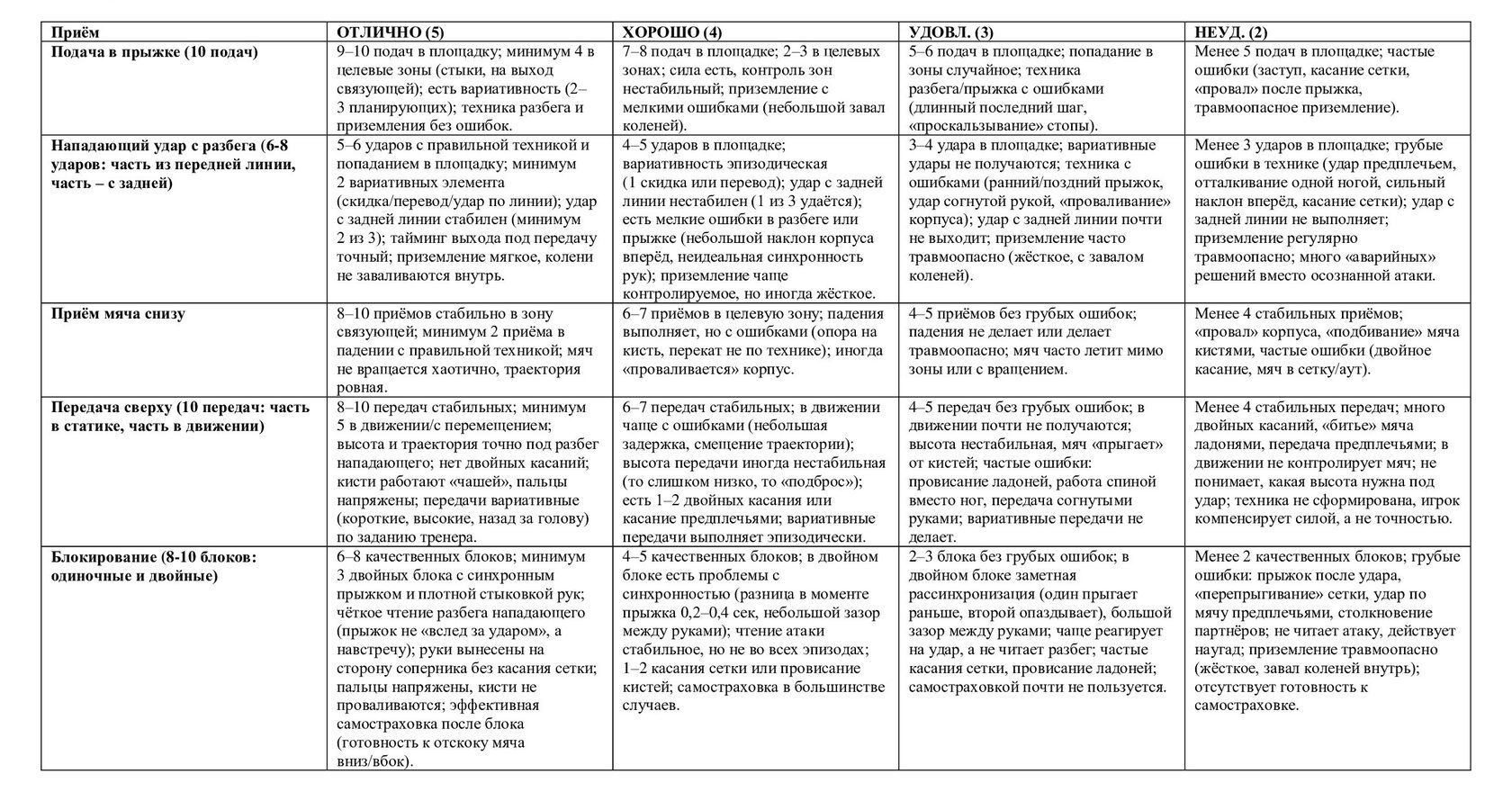 | Приём | ОТЛИЧНО (5) | ХОРОШО (4) | УДОВЛ. (3) | НЕУД. (2) |
|---|---|---|---|---|
| Подача в прыжке (10 подач) | 9–10 подач в площадку; минимум 4 в целевые зоны (стыки, на выход связующей); есть вариативность (2–3 планирующих); техника разбега и приземления без ошибок. | 7–8 подач в площадке; 2–3 в целевых зонах; сила есть, контроль зон нестабильный; приземление с мелкими ошибками (небольшой завал коленей). | 5–6 подач в площадке; попадание в зоны случайное; техника разбега/прыжка с ошибками (длинный последний шаг, «проскальзывание» стопы). | Менее 5 подач в площадке; частые ошибки (заступ, касание сетки, «провал» после прыжка, травмоопасное приземление). |
| Нападающий удар с разбега (6-8 ударов: часть из передней линии, часть – с задней) | 5–6 ударов с правильной техникой и попаданием в площадку; минимум 2 вариативных элемента (скидка/перевод/удар по линии); удар с задней линии стабилен (минимум 2 из 3); тайминг выхода под передачу точный; приземление мягкое, колени не заваливаются внутрь. | 4–5 ударов в площадке; вариативность эпизодическая (1 скидка или перевод); удар с задней линии нестабилен (1 из 3 удаётся); есть мелкие ошибки в разбеге или прыжке (небольшой наклон корпуса вперёд, неидеальная синхронность рук); приземление чаще контролируемое, но иногда жёсткое. | 3–4 удара в площадке; вариативные удары не получаются; техника с ошибками (ранний/поздний прыжок, удар согнутой рукой, «проваливание» корпуса); удар с задней линии почти не выходит; приземление часто травмоопасно (жёсткое, с завалом коленей). | Менее 3 ударов в площадке; грубые ошибки в технике (удар предплечьем, отталкивание одной ногой, сильный наклон вперёд, касание сетки); удар с задней линии не выполняет; приземление регулярно травмоопасно; много «аварийных» решений вместо осознанной атаки. |
| Приём мяча снизу | 8–10 приёмов стабильно в зону связующей; минимум 2 приёма в падении с правильной техникой; мяч не вращается хаотично, траектория ровная. | 6–7 приёмов в целевую зону; падения выполняет, но с ошибками (опора на кисть, перекат не по технике); иногда «проваливается» корпус. | 4–5 приёмов без грубых ошибок; падения не делает или делает травмоопасно; мяч часто летит мимо зоны или с вращением. | Менее 4 стабильных приёмов; «провал» корпуса, «подбивание» мяча кистями, частые ошибки (двойное касание, мяч в сетку/аут). |
| Передача сверху (10 передач: часть в статике, часть в движении) | 8–10 передач стабильных; минимум 5 в движении/с перемещением; высота и траектория точно под разбег нападающего; нет двойных касаний; кисти работают «чашей», пальцы напряжены; передачи вариативные (короткие, высокие, назад за голову) по заданию тренера. | 6–7 передач стабильных; в движении чаще с ошибками (небольшая задержка, смещение траектории); высота передачи иногда нестабильная (то слишком низко, то «подброс»); есть 1–2 двойных касания или касание предплечьями; вариативные передачи выполняет эпизодически. | 4–5 передач без грубых ошибок; в движении почти не получаются; высота нестабильная, мяч «прыгает» от кистей; частые ошибки: провисание ладоней, работа спиной вместо ног, передача согнутыми руками; вариативные передачи не делает. | Менее 4 стабильных передач; много двойных касаний, «битье» мяча ладонями, передача предплечьями; в движении не контролирует мяч; не понимает, какая высота нужна под удар; техника не сформирована, игрок компенсирует силой, а не точностью. |
| Блокирование (8-10 блоков: одиночные и двойные) | 6–8 качественных блоков; минимум 3 двойных блока с синхронным прыжком и плотной стыковкой рук; чёткое чтение разбега нападающего (прыжок не «вслед за ударом», а навстречу); руки вынесены на сторону соперника без касания сетки; пальцы напряжены, кисти не проваливаются; эффективная самостраховка после блока (готовность к отскоку мяча вниз/вбок). | 4–5 качественных блоков; в двойном блоке есть проблемы с синхронностью (разница в моменте прыжка 0,2–0,4 сек, небольшой зазор между руками); чтение атаки стабильное, но не во всех эпизодах; 1–2 касания сетки или провисание кистей; самостраховка в большинстве случаев. | 2–3 блока без грубых ошибок; в двойном блоке заметная рассинхронизация (один прыгает раньше, второй опаздывает), большой зазор между руками; чаще реагирует на удар, а не читает разбег; частые касания сетки, провисание ладоней; самостраховкой почти не пользуется. | Менее 2 качественных блоков; грубые ошибки: прыжок после удара, «перепрыгивание» сетки, удар по мячу предплечьями, столкновение партнёров; не читает атаку, действует наугад; приземление травмоопасно (жёсткое, завал коленей внутрь); отсутствует готовность к самостраховке. |